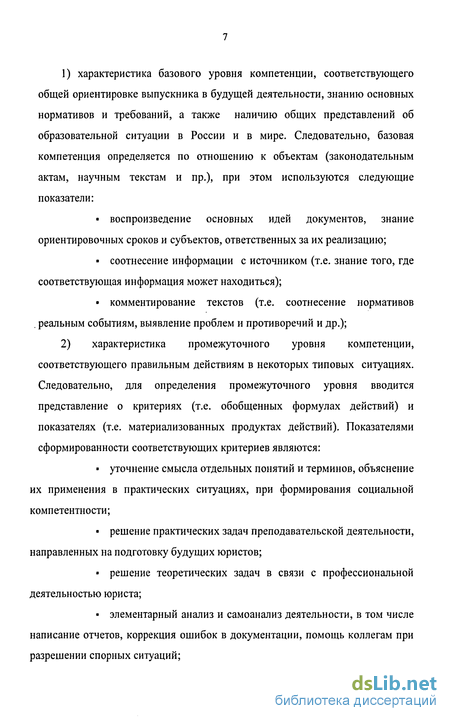 7

1) характеристика базового уровня компетенции, соответствующего общей ориентировке выпускника в будущей деятельности, знанию основных нормативов и требований, а также наличию общих представлений об образовательной ситуации в России и в мире. Следовательно, базовая компетенция определяется по отношению к объектам (законодательным актам, научным текстам и пр.), при этом используются следующие показатели:

• воспроизведение основных идей документов, знание ориентировочных сроков и субъектов, ответственных за их реализацию;

• соотнесение информации с источником (т.е. знание того, где соответствующая информация может находиться);

• комментирование текстов (т.е. соотнесение нормативов реальным событиям, выявление проблем и противоречий и др.);

2) характеристика промежуточного уровня компетенции, соответствующего правильным действиям в некоторых типовых ситуациях. Следовательно, для определения промежуточного уровня вводится представление о критериях (т.е. обобщенных формулах действий) и показателях (т.е. материализованных продуктах действий). Показателями сформированности соответствующих критериев являются:

• уточнение смысла отдельных понятий и терминов, объяснение их применения в практических ситуациях, при формирования социальной компетентности;

• решение практических задач преподавательской деятельности, направленных на подготовку будущих юристов;

• решение теоретических задач в связи с профессиональной деятельностью юриста;

• элементарный анализ и самоанализ деятельности, в том числе написание отчетов, коррекция ошибок в документации, помощь коллегам при разрешении спорных ситуаций;

dsLib.net
библиотека диссертаций